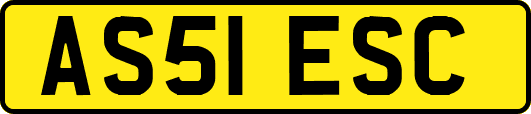 AS51 ESC